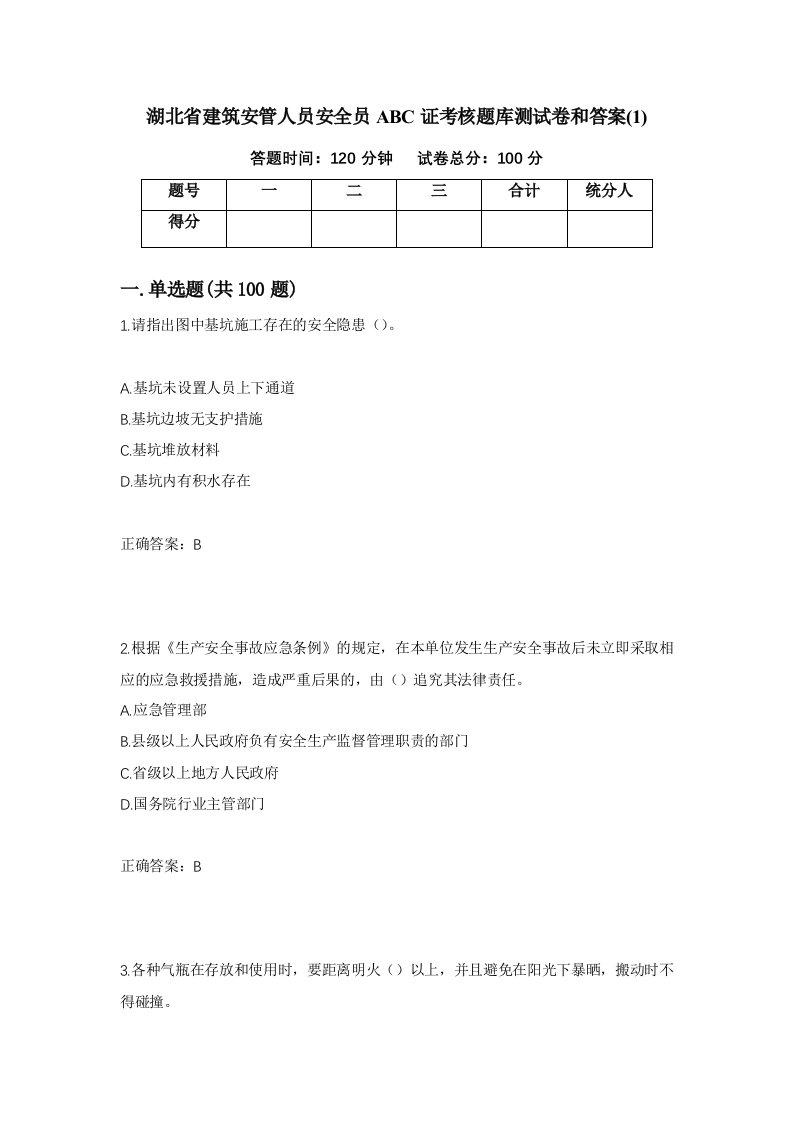 湖北省建筑安管人员安全员 ABC 证考核题库测试卷和答案(1)

答题时间：120 分钟　　试卷总分：100 分

| 题号 | 一 | 二 | 三 | 合计 | 统分人 |
|---|---|---|---|---|---|
| 得分 | | | | | |

一.单选题(共 100 题)

1.请指出图中基坑施工存在的安全隐患（）。

A.基坑未设置人员上下通道
B.基坑边坡无支护措施
C.基坑堆放材料
D.基坑内有积水存在

正确答案：B

2.根据《生产安全事故应急条例》的规定，在本单位发生生产安全事故后未立即采取相应的应急救援措施，造成严重后果的，由（）追究其法律责任。
A.应急管理部
B.县级以上人民政府负有安全生产监督管理职责的部门
C.省级以上地方人民政府
D.国务院行业主管部门

正确答案：B

3.各种气瓶在存放和使用时，要距离明火（）以上，并且避免在阳光下暴晒，搬动时不得碰撞。